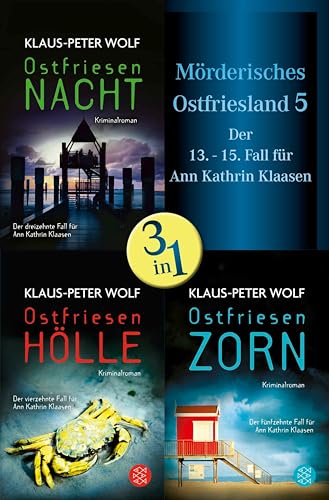 KLAUS-PETER WOLF
Ostfriesen
NACHT
Kriminalroman
Der dreizehnte Fall für Ann Kathrin Klaasen

Mörderisches Ostfriesland 5
Der 13. - 15. Fall für Ann Kathrin Klaasen

3 in 1

KLAUS-PETER WOLF
Ostfriesen
HÖLLE
Kriminalroman
Der vierzehnte Fall für Ann Kathrin Klaasen

KLAUS-PETER WOLF
Ostfriesen
ZORN
Kriminalroman
Der fünfzehnte Fall für Ann Kathrin Klaasen